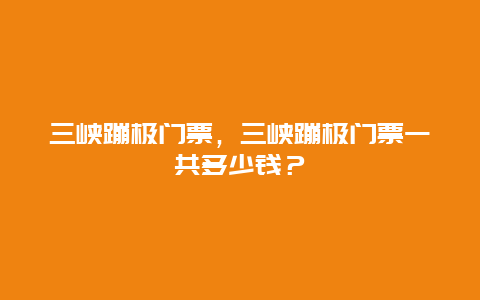 三峡蹦极门票，三峡蹦极门票一共多少钱？